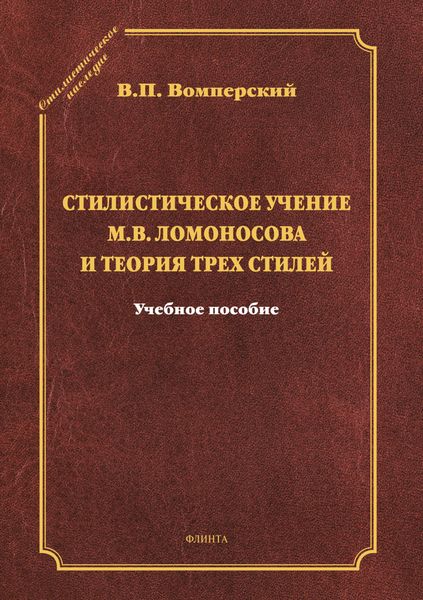 Стилистическое наследие

В.П. Вомперский

СТИЛИСТИЧЕСКОЕ УЧЕНИЕ М.В. ЛОМОНОСОВА И ТЕОРИЯ ТРЕХ СТИЛЕЙ

Учебное пособие

ФЛИНТА